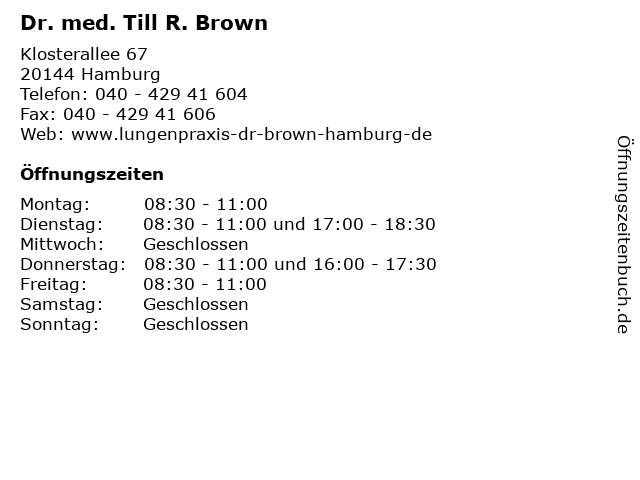 Dr. med. Till R. Brown

Klosterallee 67
20144 Hamburg
Telefon: 040 - 429 41 604
Fax: 040 - 429 41 606
Web: www.lungenpraxis-dr-brown-hamburg-de

Öffnungszeiten

| | |
|---|---|
| Montag: | 08:30 - 11:00 |
| Dienstag: | 08:30 - 11:00 und 17:00 - 18:30 |
| Mittwoch: | Geschlossen |
| Donnerstag: | 08:30 - 11:00 und 16:00 - 17:30 |
| Freitag: | 08:30 - 11:00 |
| Samstag: | Geschlossen |
| Sonntag: | Geschlossen |

Öffnungszeitenbuch.de